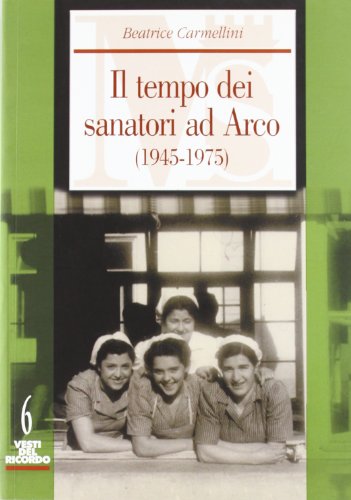 Beatrice Carmellini

Il tempo dei sanatori ad Arco
(1945-1975)

6
VESTI DEL RICORDO